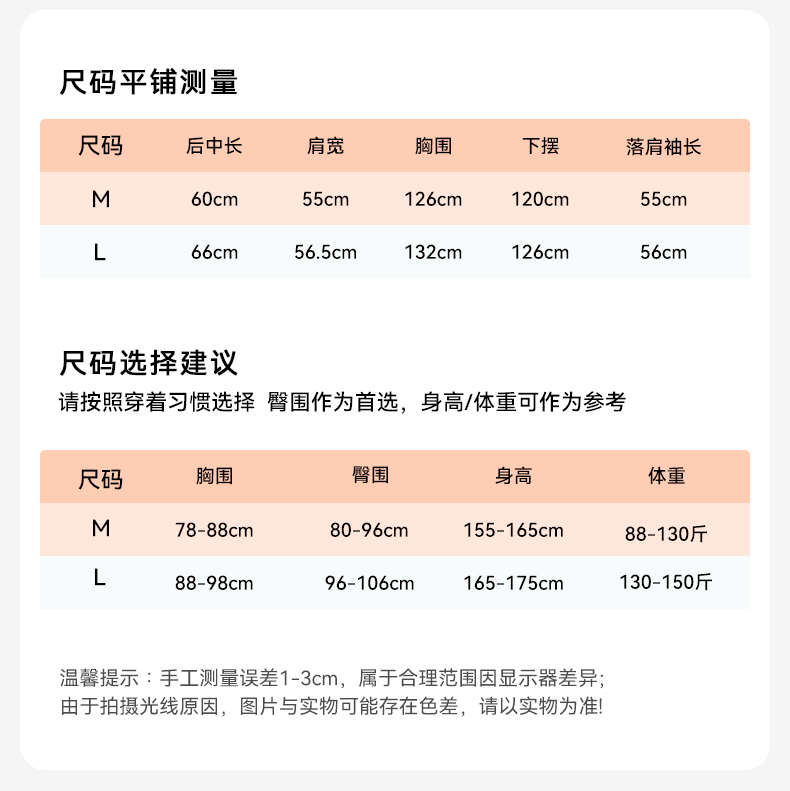 尺码平铺测量

| 尺码 | 后中长 | 肩宽 | 胸围 | 下摆 | 落肩袖长 |
|---|---|---|---|---|---|
| M | 60cm | 55cm | 126cm | 120cm | 55cm |
| L | 66cm | 56.5cm | 132cm | 126cm | 56cm |

尺码选择建议
请按照穿着习惯选择 臀围作为首选，身高/体重可作为参考

| 尺码 | 胸围 | 臀围 | 身高 | 体重 |
|---|---|---|---|---|
| M | 78-88cm | 80-96cm | 155-165cm | 88-130斤 |
| L | 88-98cm | 96-106cm | 165-175cm | 130-150斤 |

温馨提示：手工测量误差1-3cm，属于合理范围因显示器差异;
由于拍摄光线原因，图片与实物可能存在色差，请以实物为准!